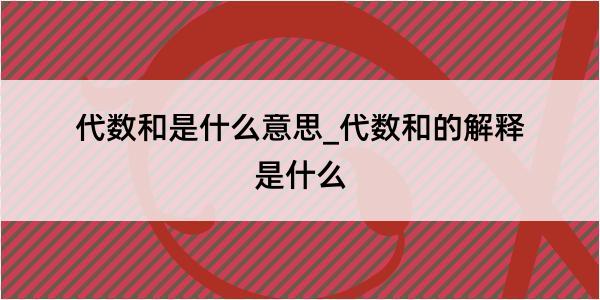 代数和是什么意思_代数和的解释是什么